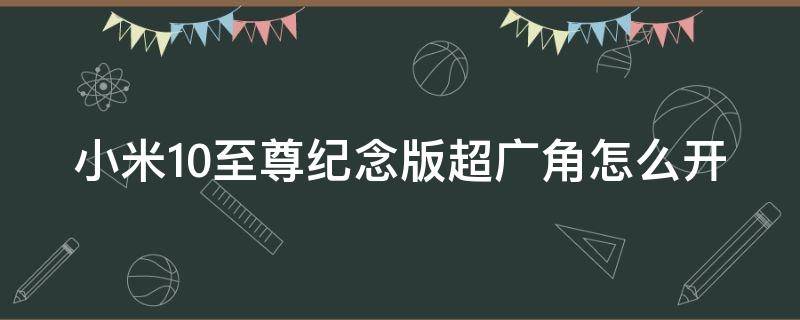 小米10至尊纪念版超广角怎么开